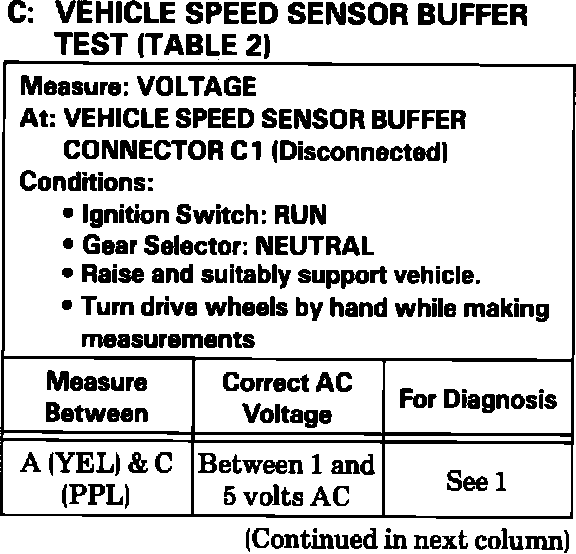 C: VEHICLE SPEED SENSOR BUFFER TEST (TABLE 2)

Measure: VOLTAGE
At: VEHICLE SPEED SENSOR BUFFER CONNECTOR C1 (Disconnected)
Conditions:
• Ignition Switch: RUN
• Gear Selector: NEUTRAL
• Raise and suitably support vehicle.
• Turn drive wheels by hand while making measurements

| Measure Between | Correct AC Voltage | For Diagnosis |
|---|---|---|
| A (YEL) & C (PPL) | Between 1 and 5 volts AC | See 1 |

(Continued in next column)